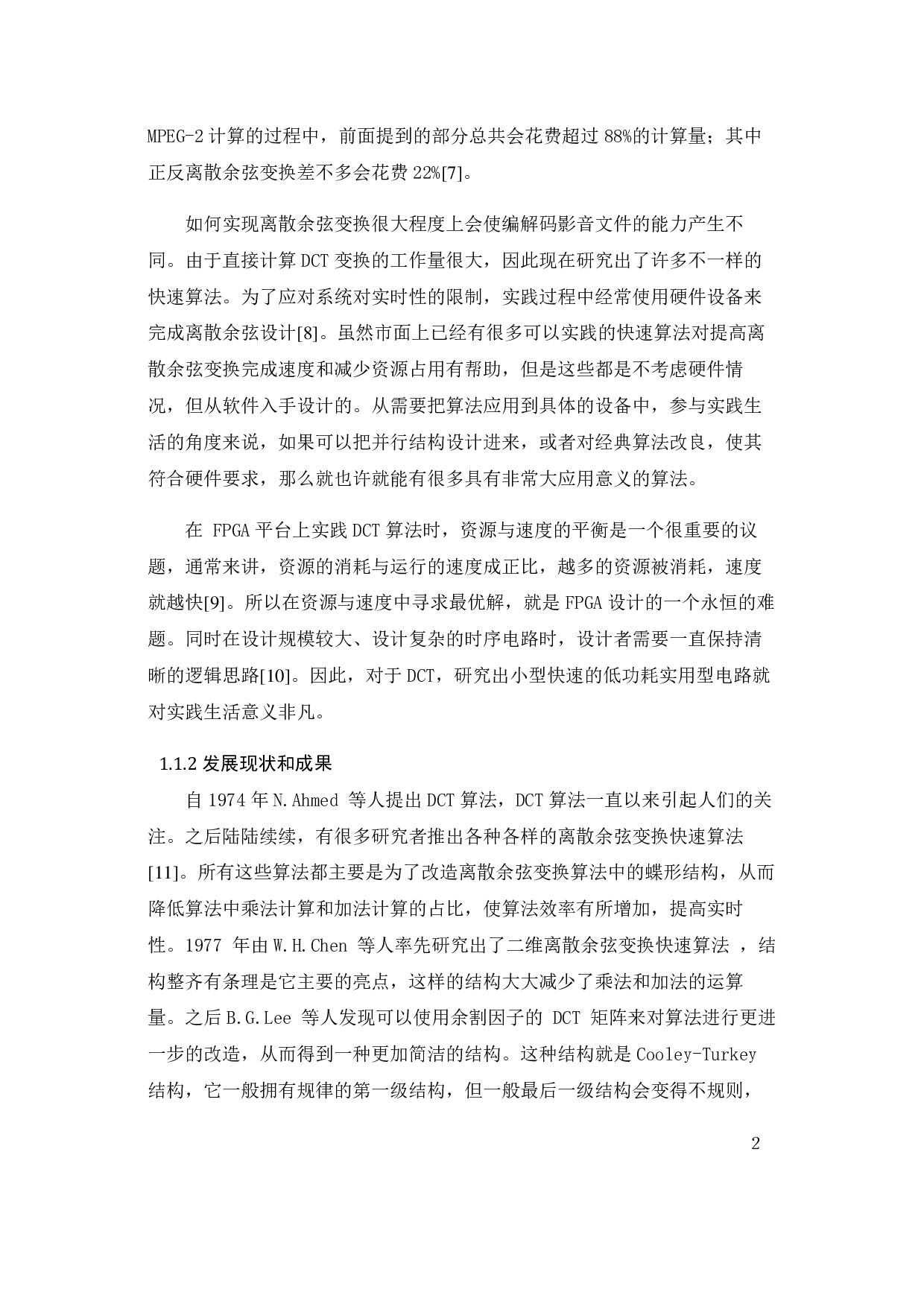 MPEG-2 计算的过程中，前面提到的部分总共会花费超过 88%的计算量；其中正反离散余弦变换差不多会花费 22%[7]。

如何实现离散余弦变换很大程度上会使编解码影音文件的能力产生不同。由于直接计算 DCT 变换的工作量很大，因此现在研究出了许多不一样的快速算法。为了应对系统对实时性的限制，实践过程中经常使用硬件设备来完成离散余弦设计[8]。虽然市面上已经有很多可以实践的快速算法对提高离散余弦变换完成速度和减少资源占用有帮助，但是这些都是不考虑硬件情况，但从软件入手设计的。从需要把算法应用到具体的设备中，参与实践生活的角度来说，如果可以把并行结构设计进来，或者对经典算法改良，使其符合硬件要求，那么就也许就能有很多具有非常大应用意义的算法。

在 FPGA 平台上实践 DCT 算法时，资源与速度的平衡是一个很重要的议题，通常来讲，资源的消耗与运行的速度成正比，越多的资源被消耗，速度就越快[9]。所以在资源与速度中寻求最优解，就是 FPGA 设计的一个永恒的难题。同时在设计规模较大、设计复杂的时序电路时，设计者需要一直保持清晰的逻辑思路[10]。因此，对于 DCT，研究出小型快速的低功耗实用型电路就对实践生活意义非凡。

1.1.2 发展现状和成果

自 1974 年 N.Ahmed 等人提出 DCT 算法，DCT 算法一直以来引起人们的关注。之后陆陆续续，有很多研究者推出各种各样的离散余弦变换快速算法[11]。所有这些算法都主要是为了改造离散余弦变换算法中的蝶形结构，从而降低算法中乘法计算和加法计算的占比，使算法效率有所增加，提高实时性。1977 年由 W.H.Chen 等人率先研究出了二维离散余弦变换快速算法 ，结构整齐有条理是它主要的亮点，这样的结构大大减少了乘法和加法的运算量。之后 B.G.Lee 等人发现可以使用余割因子的 DCT 矩阵来对算法进行更进一步的改造，从而得到一种更加简洁的结构。这种结构就是 Cooley-Turkey 结构，它一般拥有规律的第一级结构，但一般最后一级结构会变得不规则，

2